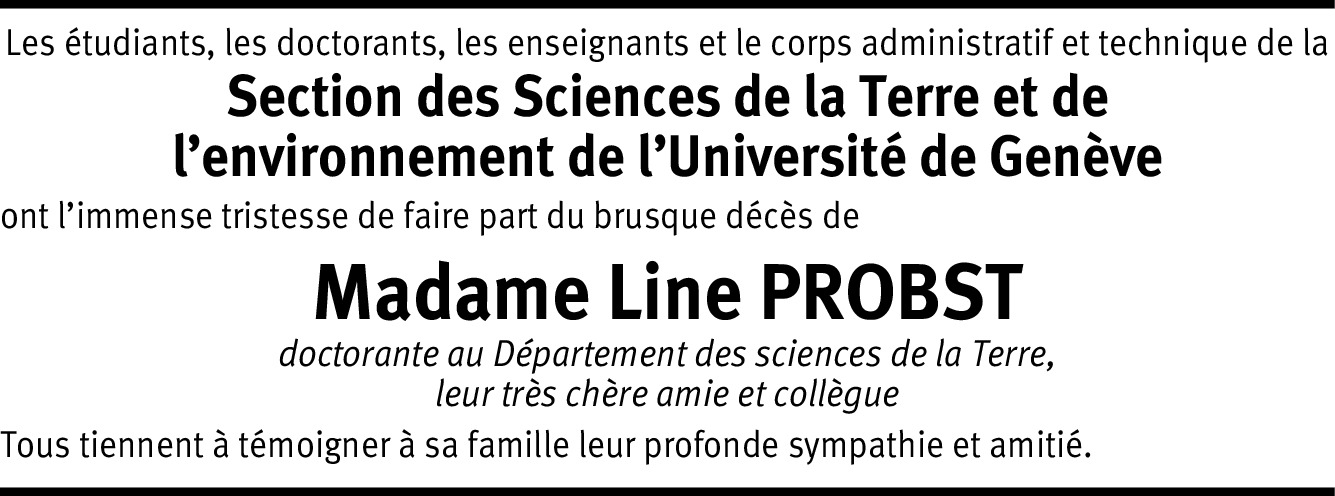 Les étudiants, les doctorants, les enseignants et le corps administratif et technique de la

Section des Sciences de la Terre et de
l'environnement de l'Université de Genève

ont l'immense tristesse de faire part du brusque décès de

Madame Line PROBST

doctorante au Département des sciences de la Terre,
leur très chère amie et collègue

Tous tiennent à témoigner à sa famille leur profonde sympathie et amitié.